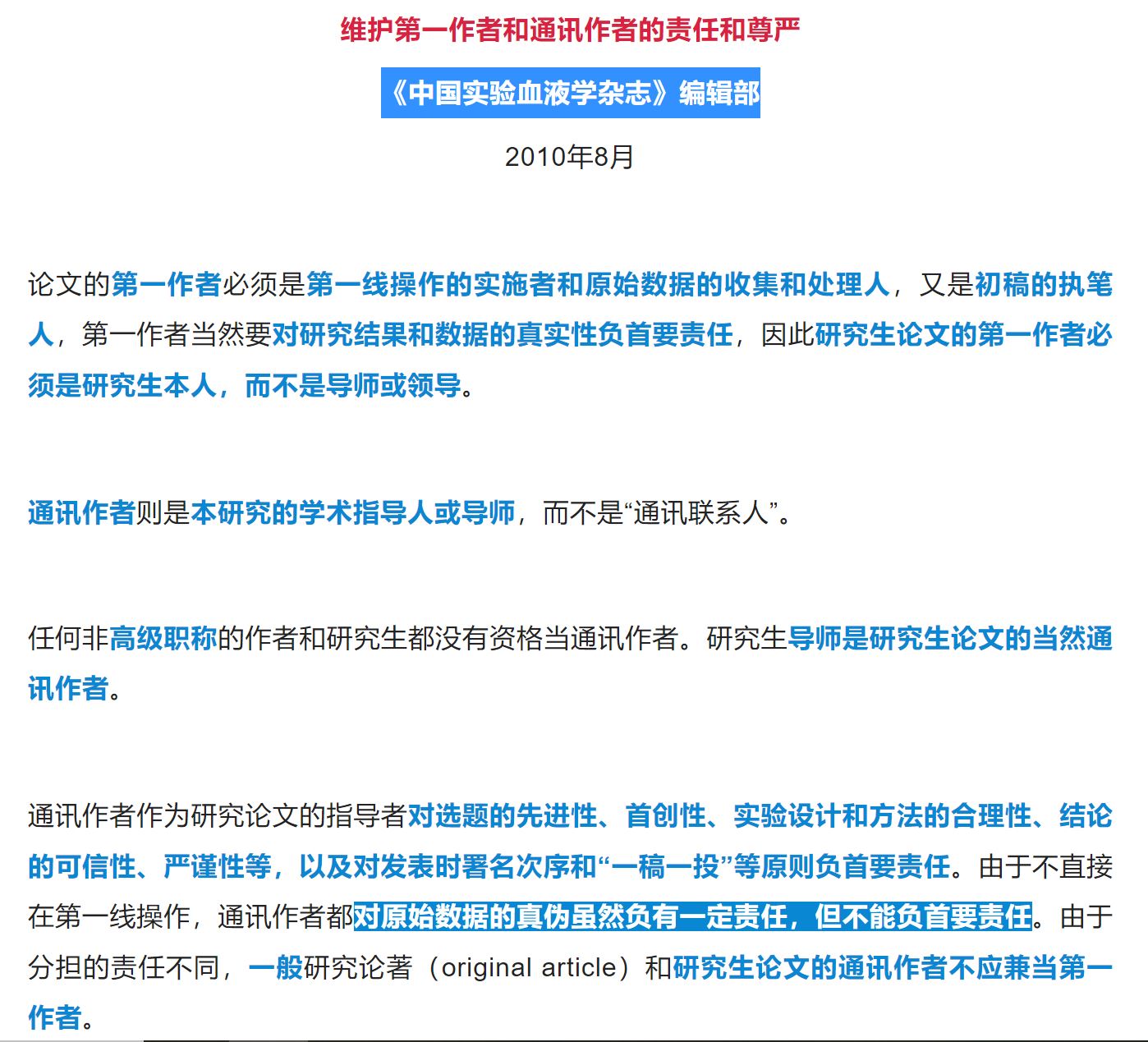 维护第一作者和通讯作者的责任和尊严

《中国实验血液学杂志》编辑部

2010年8月

论文的第一作者必须是第一线操作的实施者和原始数据的收集和处理人，又是初稿的执笔人，第一作者当然要对研究结果和数据的真实性负首要责任，因此研究生论文的第一作者必须是研究生本人，而不是导师或领导。

通讯作者则是本研究的学术指导人或导师，而不是“通讯联系人”。

任何非高级职称的作者和研究生都没有资格当通讯作者。研究生导师是研究生论文的当然通讯作者。

通讯作者作为研究论文的指导者对选题的先进性、首创性、实验设计和方法的合理性、结论的可信性、严谨性等，以及对发表时署名次序和“一稿一投”等原则负首要责任。由于不直接在第一线操作，通讯作者都对原始数据的真伪虽然负有一定责任，但不能负首要责任。由于分担的责任不同，一般研究论著（original article）和研究生论文的通讯作者不应兼当第一作者。